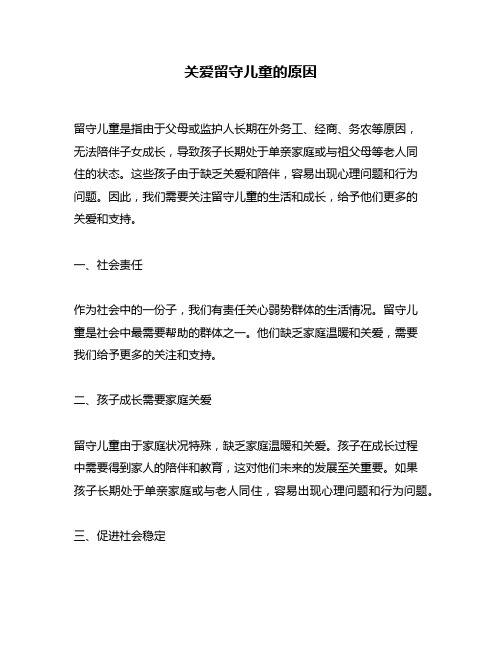 关爱留守儿童的原因

留守儿童是指由于父母或监护人长期在外务工、经商、务农等原因，无法陪伴子女成长，导致孩子长期处于单亲家庭或与祖父母等老人同住的状态。这些孩子由于缺乏关爱和陪伴，容易出现心理问题和行为问题。因此，我们需要关注留守儿童的生活和成长，给予他们更多的关爱和支持。

一、社会责任

作为社会中的一份子，我们有责任关心弱势群体的生活情况。留守儿童是社会中最需要帮助的群体之一。他们缺乏家庭温暖和关爱，需要我们给予更多的关注和支持。

二、孩子成长需要家庭关爱

留守儿童由于家庭状况特殊，缺乏家庭温暖和关爱。孩子在成长过程中需要得到家人的陪伴和教育，这对他们未来的发展至关重要。如果孩子长期处于单亲家庭或与老人同住，容易出现心理问题和行为问题。

三、促进社会稳定